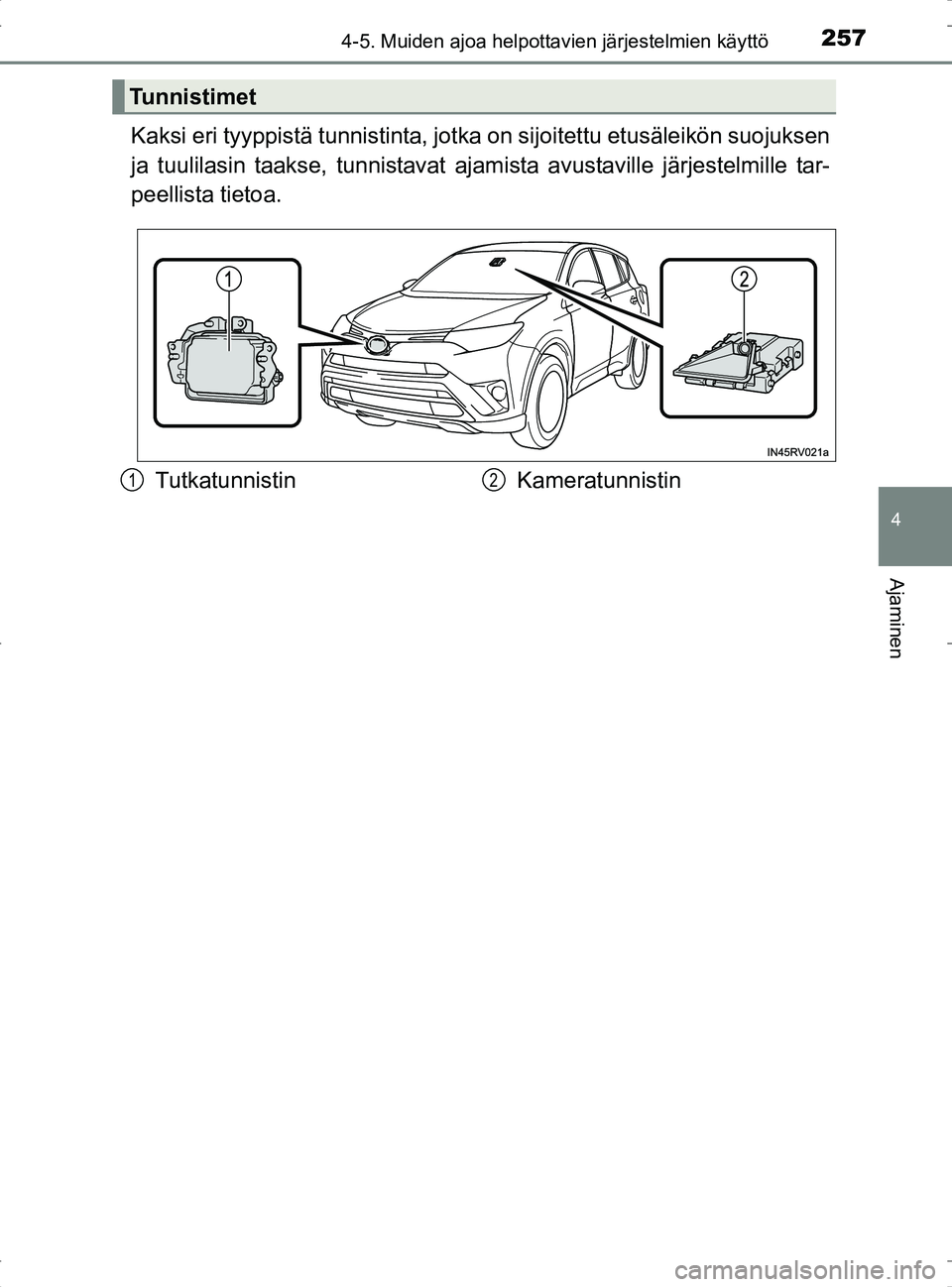 4-5. Muiden ajoa helpottavien järjestelmien käyttö

257

Tunnistimet

Kaksi eri tyyppistä tunnistinta, jotka on sijoitettu etusäleikön suojuksen ja tuulilasin taakse, tunnistavat ajamista avustaville järjestelmille tarpeellista tietoa.

1

2

IN45RV021a

1 Tutkatunnistin

2 Kameratunnistin

4

Ajaminen

carmanualsonline.info